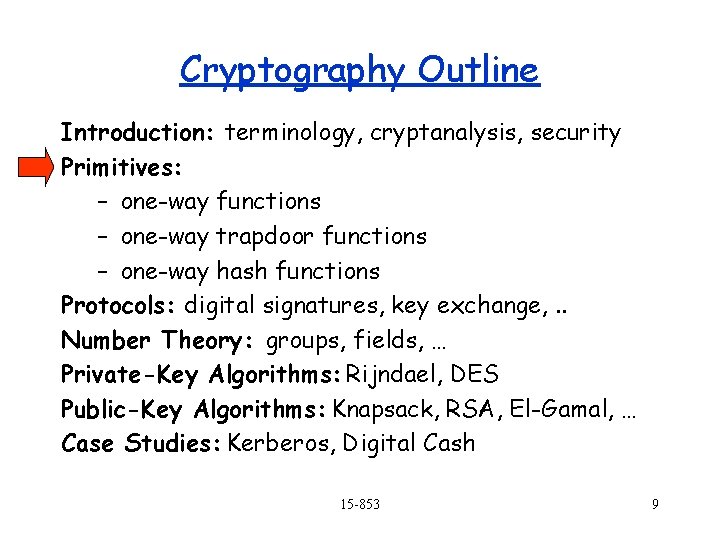 Cryptography Outline

Introduction: terminology, cryptanalysis, security
Primitives:
– one-way functions
– one-way trapdoor functions
– one-way hash functions
Protocols: digital signatures, key exchange, ..
Number Theory: groups, fields, …
Private-Key Algorithms: Rijndael, DES
Public-Key Algorithms: Knapsack, RSA, El-Gamal, …
Case Studies: Kerberos, Digital Cash

15-853

9